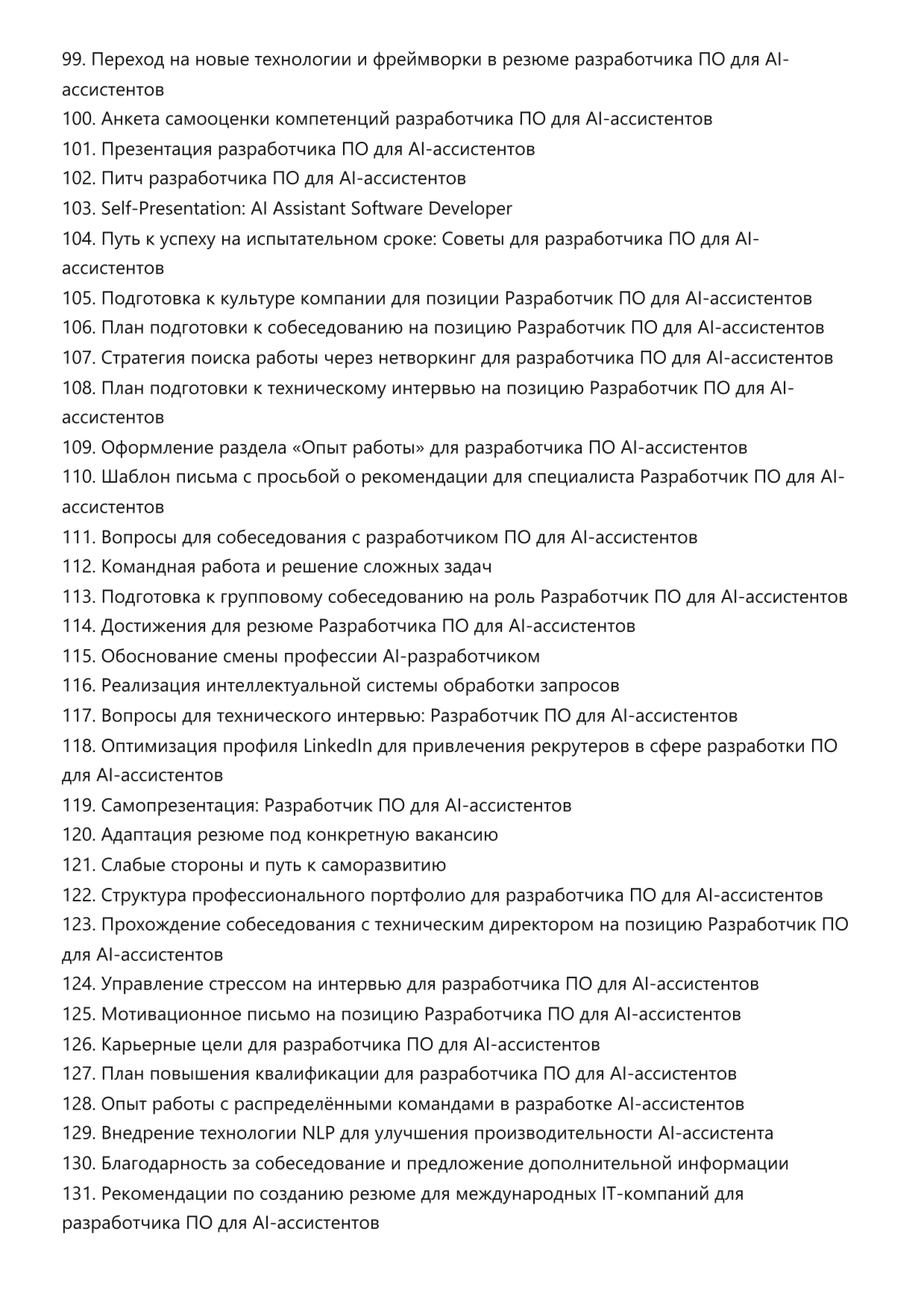 99. Переход на новые технологии и фреймворки в резюме разработчика ПО для AI-ассистентов
100. Анкета самооценки компетенций разработчика ПО для AI-ассистентов
101. Презентация разработчика ПО для AI-ассистентов
102. Питч разработчика ПО для AI-ассистентов
103. Self-Presentation: AI Assistant Software Developer
104. Путь к успеху на испытательном сроке: Советы для разработчика ПО для AI-ассистентов
105. Подготовка к культуре компании для позиции Разработчик ПО для AI-ассистентов
106. План подготовки к собеседованию на позицию Разработчик ПО для AI-ассистентов
107. Стратегия поиска работы через нетворкинг для разработчика ПО для AI-ассистентов
108. План подготовки к техническому интервью на позицию Разработчик ПО для AI-ассистентов
109. Оформление раздела «Опыт работы» для разработчика ПО AI-ассистентов
110. Шаблон письма с просьбой о рекомендации для специалиста Разработчик ПО для AI-ассистентов
111. Вопросы для собеседования с разработчиком ПО для AI-ассистентов
112. Командная работа и решение сложных задач
113. Подготовка к групповому собеседованию на роль Разработчик ПО для AI-ассистентов
114. Достижения для резюме Разработчика ПО для AI-ассистентов
115. Обоснование смены профессии AI-разработчиком
116. Реализация интеллектуальной системы обработки запросов
117. Вопросы для технического интервью: Разработчик ПО для AI-ассистентов
118. Оптимизация профиля LinkedIn для привлечения рекрутеров в сфере разработки ПО для AI-ассистентов
119. Самопрезентация: Разработчик ПО для AI-ассистентов
120. Адаптация резюме под конкретную вакансию
121. Слабые стороны и путь к саморазвитию
122. Структура профессионального портфолио для разработчика ПО для AI-ассистентов
123. Прохождение собеседования с техническим директором на позицию Разработчик ПО для AI-ассистентов
124. Управление стрессом на интервью для разработчика ПО для AI-ассистентов
125. Мотивационное письмо на позицию Разработчика ПО для AI-ассистентов
126. Карьерные цели для разработчика ПО для AI-ассистентов
127. План повышения квалификации для разработчика ПО для AI-ассистентов
128. Опыт работы с распределёнными командами в разработке AI-ассистентов
129. Внедрение технологии NLP для улучшения производительности AI-ассистента
130. Благодарность за собеседование и предложение дополнительной информации
131. Рекомендации по созданию резюме для международных IT-компаний для разработчика ПО для AI-ассистентов